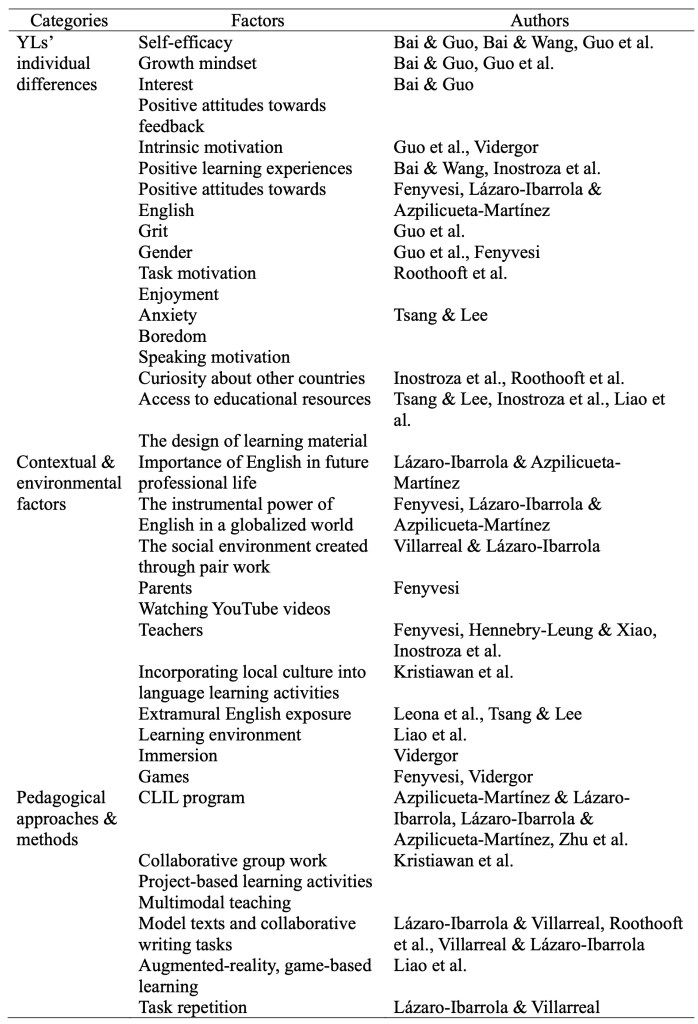 | Categories | Factors | Authors |
|---|---|---|
| YLs' individual differences | Self-efficacy | Bai & Guo, Bai & Wang, Guo et al. |
| | Growth mindset | Bai & Guo, Guo et al. |
| | Interest | Bai & Guo |
| | Positive attitudes towards feedback | |
| | Intrinsic motivation | Guo et al., Vidergor |
| | Positive learning experiences | Bai & Wang, Inostroza et al. |
| | Positive attitudes towards English | Fenyvesi, Lázaro-Ibarrola & Azpilicueta-Martínez |
| | Grit | Guo et al. |
| | Gender | Guo et al., Fenyvesi |
| | Task motivation | Roothooft et al. |
| | Enjoyment | |
| | Anxiety | Tsang & Lee |
| | Boredom | |
| | Speaking motivation | |
| | Curiosity about other countries | Inostroza et al., Roothooft et al. |
| | Access to educational resources | Tsang & Lee, Inostroza et al., Liao et al. |
| | The design of learning material | |
| Contextual & environmental factors | Importance of English in future professional life | Lázaro-Ibarrola & Azpilicueta-Martínez |
| | The instrumental power of English in a globalized world | Fenyvesi, Lázaro-Ibarrola & Azpilicueta-Martínez |
| | The social environment created through pair work | Villarreal & Lázaro-Ibarrola |
| | Parents | Fenyvesi |
| | Watching YouTube videos | |
| | Teachers | Fenyvesi, Hennebry-Leung & Xiao, Inostroza et al. |
| | Incorporating local culture into language learning activities | Kristiawan et al. |
| | Extramural English exposure | Leona et al., Tsang & Lee |
| | Learning environment | Liao et al. |
| | Immersion | Vidergor |
| | Games | Fenyvesi, Vidergor |
| Pedagogical approaches & methods | CLIL program | Azpilicueta-Martínez & Lázaro-Ibarrola, Lázaro-Ibarrola & Azpilicueta-Martínez, Zhu et al. |
| | Collaborative group work | Kristiawan et al. |
| | Project-based learning activities | |
| | Multimodal teaching | |
| | Model texts and collaborative writing tasks | Lázaro-Ibarrola & Villarreal, Roothooft et al., Villarreal & Lázaro-Ibarrola |
| | Augmented-reality, game-based learning | Liao et al. |
| | Task repetition | Lázaro-Ibarrola & Villarreal |